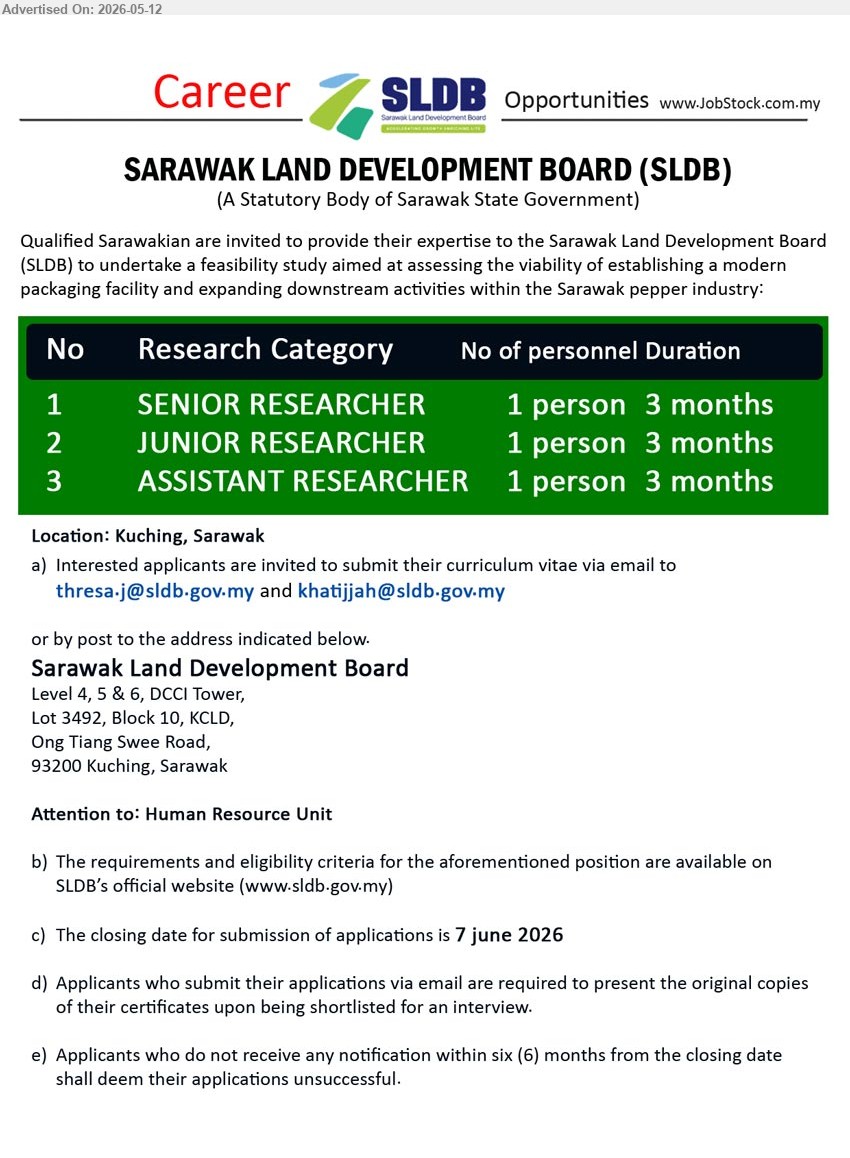 Advertised On: 2026-05-12

Career SLDB Sarawak Land Development Board ACCELERATING GROWTH ENRICHING LIFE Opportunities www.JobStock.com.my

SARAWAK LAND DEVELOPMENT BOARD (SLDB)
(A Statutory Body of Sarawak State Government)

Qualified Sarawakian are invited to provide their expertise to the Sarawak Land Development Board (SLDB) to undertake a feasibility study aimed at assessing the viability of establishing a modern packaging facility and expanding downstream activities within the Sarawak pepper industry:

| No | Research Category | No of personnel | Duration |
|---|---|---|---|
| 1 | SENIOR RESEARCHER | 1 person | 3 months |
| 2 | JUNIOR RESEARCHER | 1 person | 3 months |
| 3 | ASSISTANT RESEARCHER | 1 person | 3 months |

Location: Kuching, Sarawak

a) Interested applicants are invited to submit their curriculum vitae via email to thresa.j@sldb.gov.my and khatijjah@sldb.gov.my

or by post to the address indicated below.

Sarawak Land Development Board
Level 4, 5 & 6, DCCI Tower,
Lot 3492, Block 10, KCLD,
Ong Tiang Swee Road,
93200 Kuching, Sarawak

Attention to: Human Resource Unit

b) The requirements and eligibility criteria for the aforementioned position are available on SLDB's official website (www.sldb.gov.my)

c) The closing date for submission of applications is 7 june 2026

d) Applicants who submit their applications via email are required to present the original copies of their certificates upon being shortlisted for an interview.

e) Applicants who do not receive any notification within six (6) months from the closing date shall deem their applications unsuccessful.